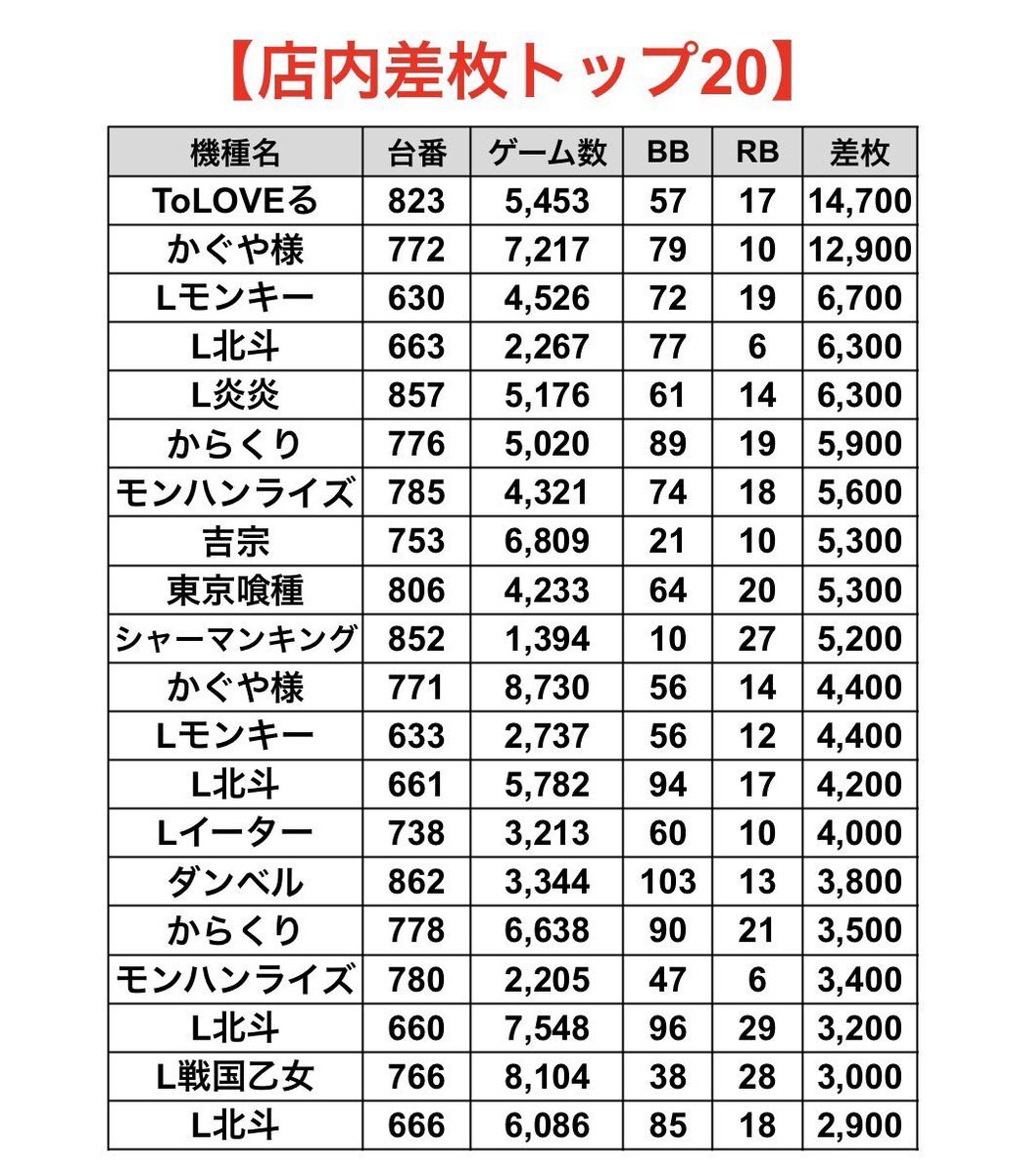 【店内差枚トップ20】

| 機種名 | 台番 | ゲーム数 | BB | RB | 差枚 |
|---|---|---|---|---|---|
| ToLOVEる | 823 | 5,453 | 57 | 17 | 14,700 |
| かぐや様 | 772 | 7,217 | 79 | 10 | 12,900 |
| Lモンキー | 630 | 4,526 | 72 | 19 | 6,700 |
| L北斗 | 663 | 2,267 | 77 | 6 | 6,300 |
| L炎炎 | 857 | 5,176 | 61 | 14 | 6,300 |
| からくり | 776 | 5,020 | 89 | 19 | 5,900 |
| モンハンライズ | 785 | 4,321 | 74 | 18 | 5,600 |
| 吉宗 | 753 | 6,809 | 21 | 10 | 5,300 |
| 東京喰種 | 806 | 4,233 | 64 | 20 | 5,300 |
| シャーマンキング | 852 | 1,394 | 10 | 27 | 5,200 |
| かぐや様 | 771 | 8,730 | 56 | 14 | 4,400 |
| Lモンキー | 633 | 2,737 | 56 | 12 | 4,400 |
| L北斗 | 661 | 5,782 | 94 | 17 | 4,200 |
| Lイーター | 738 | 3,213 | 60 | 10 | 4,000 |
| ダンベル | 862 | 3,344 | 103 | 13 | 3,800 |
| からくり | 778 | 6,638 | 90 | 21 | 3,500 |
| モンハンライズ | 780 | 2,205 | 47 | 6 | 3,400 |
| L北斗 | 660 | 7,548 | 96 | 29 | 3,200 |
| L戦国乙女 | 766 | 8,104 | 38 | 28 | 3,000 |
| L北斗 | 666 | 6,086 | 85 | 18 | 2,900 |